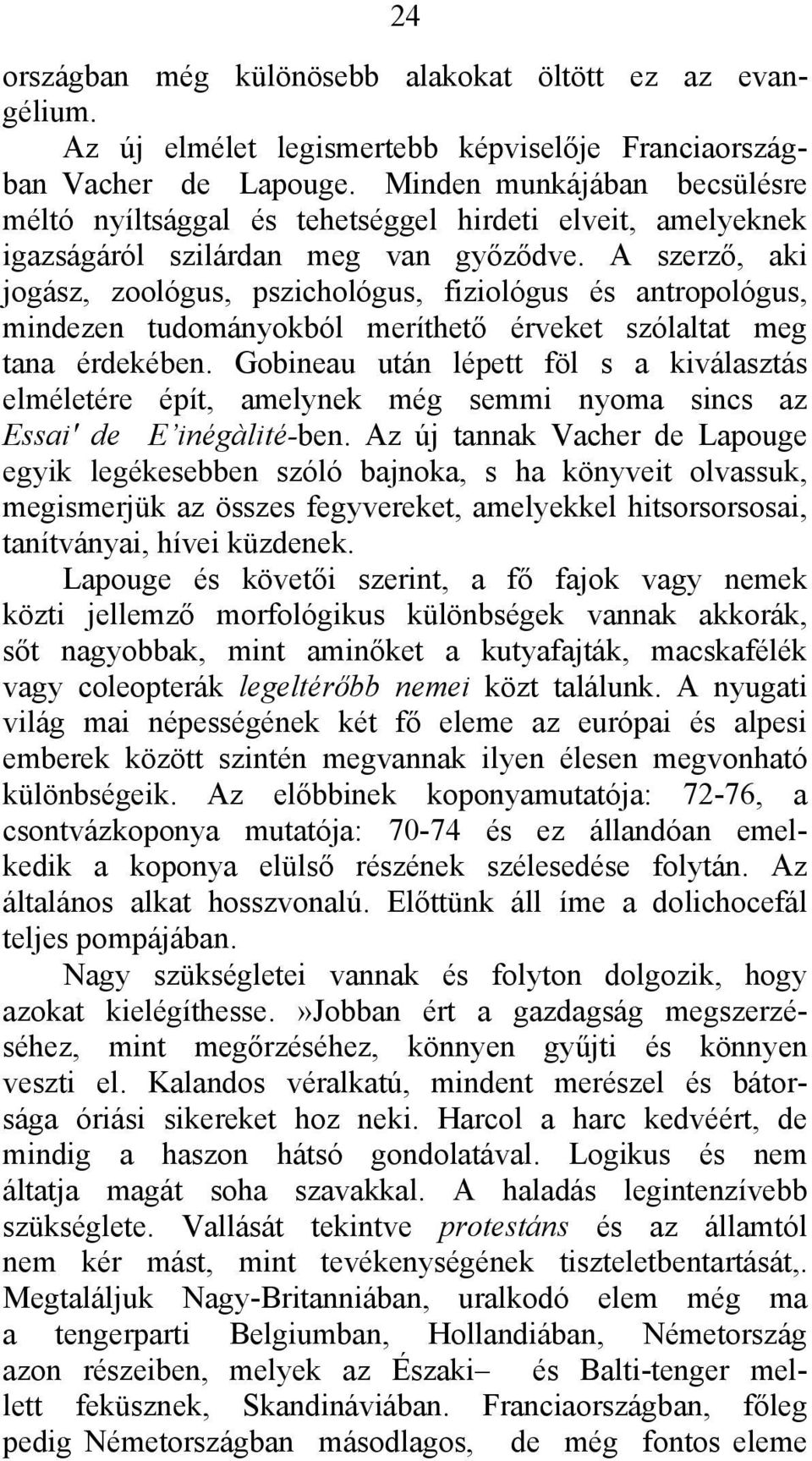 24

országban még különösebb alakokat öltött ez az evangélium.

Az új elmélet legismertebb képviselője Franciaországban Vacher de Lapouge. Minden munkájában becsülésre méltó nyíltsággal és tehetséggel hirdeti elveit, amelyeknek igazságáról szilárdan meg van győződve. A szerző, aki jogász, zoológus, pszichológus, fiziológus és antropológus, mindezen tudományokból meríthető érveket szólaltat meg tana érdekében. Gobineau után lépett föl s a kiválasztás elméletére épít, amelynek még semmi nyoma sincs az Essai' de E'inégàlité-ben. Az új tannak Vacher de Lapouge egyik legékesebben szóló bajnoka, s ha könyveit olvassuk, megismerjük az összes fegyvereket, amelyekkel hitsorsorsosai, tanítványai, hívei küzdenek.

Lapouge és követői szerint, a fő fajok vagy nemek közti jellemző morfológikus különbségek vannak akkorák, sőt nagyobbak, mint aminőket a kutyafajták, macskafélék vagy coleopterák legeltérőbb nemei közt találunk. A nyugati világ mai népességének két fő eleme az európai és alpesi emberek között szintén megvannak ilyen élesen megvonható különbségeik. Az előbbinek koponyamutatója: 72-76, a csontvázkoponya mutatója: 70-74 és ez állandóan emelkedik a koponya elülső részének szélesedése folytán. Az általános alkat hosszvonalú. Előttünk áll íme a dolichocefál teljes pompájában.

Nagy szükségletei vannak és folyton dolgozik, hogy azokat kielégíthesse.»Jobban ért a gazdagság megszerzéséhez, mint megőrzéséhez, könnyen gyűjti és könnyen veszti el. Kalandos véralkatú, mindent merészel és bátorsága óriási sikereket hoz neki. Harcol a harc kedvéért, de mindig a haszon hátsó gondolatával. Logikus és nem áltatja magát soha szavakkal. A haladás legintenzívebb szükséglete. Vallását tekintve protestáns és az államtól nem kér mást, mint tevékenységének tiszteletbentartását,. Megtaláljuk Nagy-Britanniában, uralkodó elem még ma a tengerparti Belgiumban, Hollandiában, Németország azon részeiben, melyek az Északi– és Balti-tenger mellett feküsznek, Skandináviában. Franciaországban, főleg pedig Németországban másodlagos, de még fontos eleme